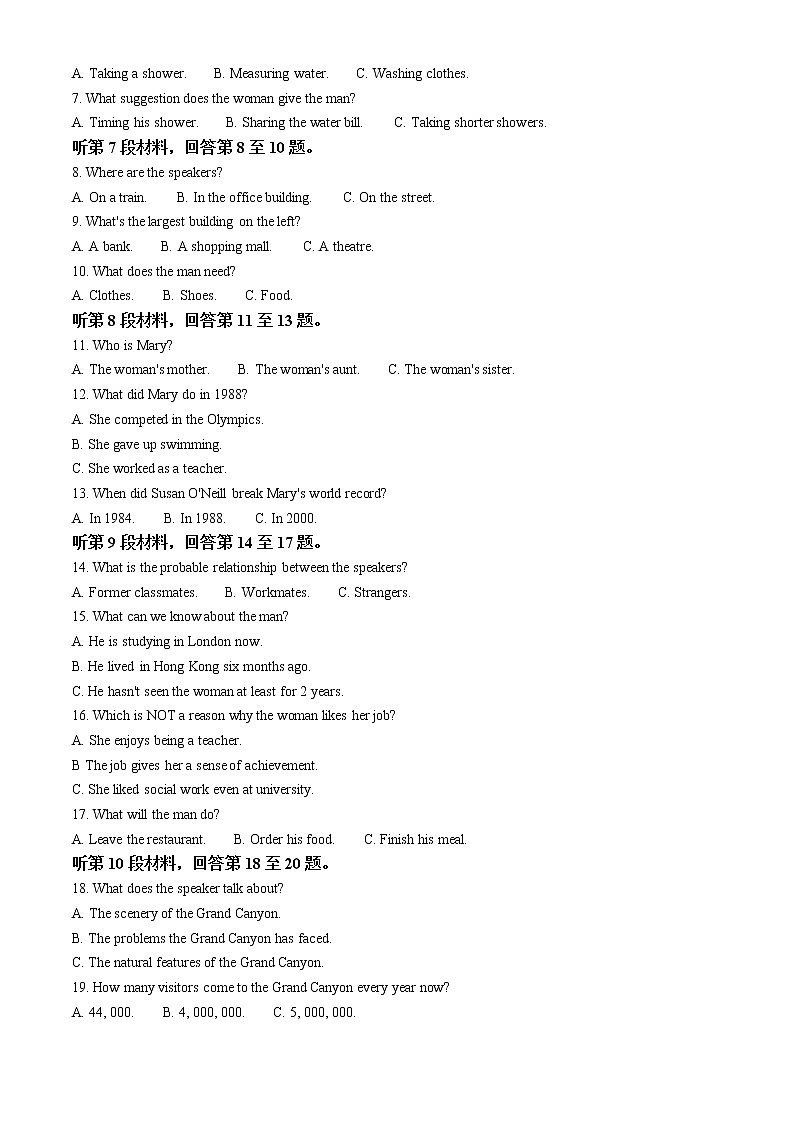 A. Taking a shower. B. Measuring water. C. Washing clothes.
7. What suggestion does the woman give the man?
A. Timing his shower. B. Sharing the water bill. C. Taking shorter showers.
听第 7 段材料，回答第 8 至 10 题。
8. Where are the speakers?
A. On a train. B. In the office building. C. On the street.
9. What's the largest building on the left?
A. A bank. B. A shopping mall. C. A theatre.
10. What does the man need?
A. Clothes. B. Shoes. C. Food.
听第 8 段材料，回答第 11 至 13 题。
11. Who is Mary?
A. The woman's mother. B. The woman's aunt. C. The woman's sister.
12. What did Mary do in 1988?
A. She competed in the Olympics.
B. She gave up swimming.
C. She worked as a teacher.
13. When did Susan O'Neill break Mary's world record?
A. In 1984. B. In 1988. C. In 2000.
听第 9 段材料，回答第 14 至 17 题。
14. What is the probable relationship between the speakers?
A. Former classmates. B. Workmates. C. Strangers.
15. What can we know about the man?
A. He is studying in London now.
B. He lived in Hong Kong six months ago.
C. He hasn't seen the woman at least for 2 years.
16. Which is NOT a reason why the woman likes her job?
A. She enjoys being a teacher.
B The job gives her a sense of achievement.
C. She liked social work even at university.
17. What will the man do?
A. Leave the restaurant. B. Order his food. C. Finish his meal.
听第 10 段材料，回答第 18 至 20 题。
18. What does the speaker talk about?
A. The scenery of the Grand Canyon.
B. The problems the Grand Canyon has faced.
C. The natural features of the Grand Canyon.
19. How many visitors come to the Grand Canyon every year now?
A. 44, 000. B. 4, 000, 000. C. 5, 000, 000.